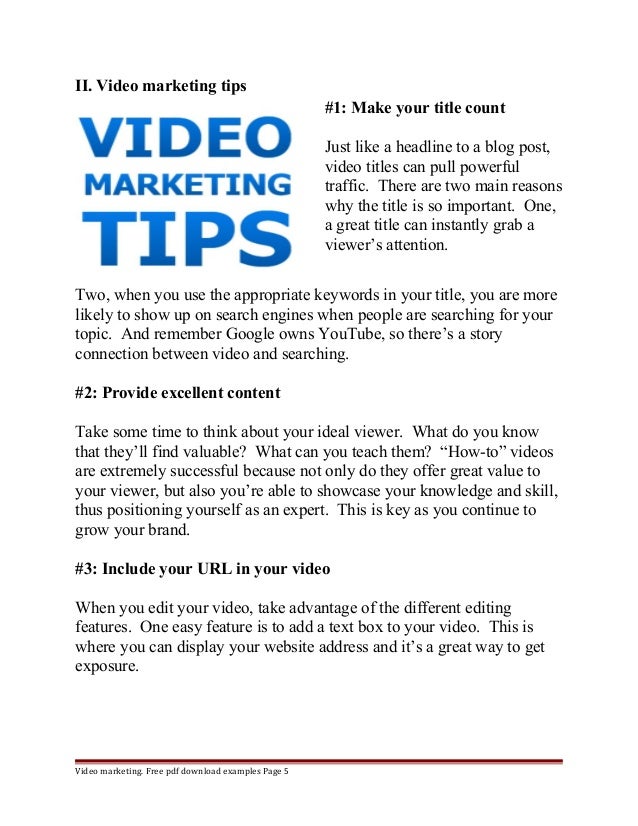 II. Video marketing tips

VIDEO
MARKETING
TIPS

#1: Make your title count

Just like a headline to a blog post, video titles can pull powerful traffic. There are two main reasons why the title is so important. One, a great title can instantly grab a viewer's attention.

Two, when you use the appropriate keywords in your title, you are more likely to show up on search engines when people are searching for your topic. And remember Google owns YouTube, so there's a story connection between video and searching.

#2: Provide excellent content

Take some time to think about your ideal viewer. What do you know that they'll find valuable? What can you teach them? "How-to" videos are extremely successful because not only do they offer great value to your viewer, but also you're able to showcase your knowledge and skill, thus positioning yourself as an expert. This is key as you continue to grow your brand.

#3: Include your URL in your video

When you edit your video, take advantage of the different editing features. One easy feature is to add a text box to your video. This is where you can display your website address and it's a great way to get exposure.

Video marketing. Free pdf download examples Page 5